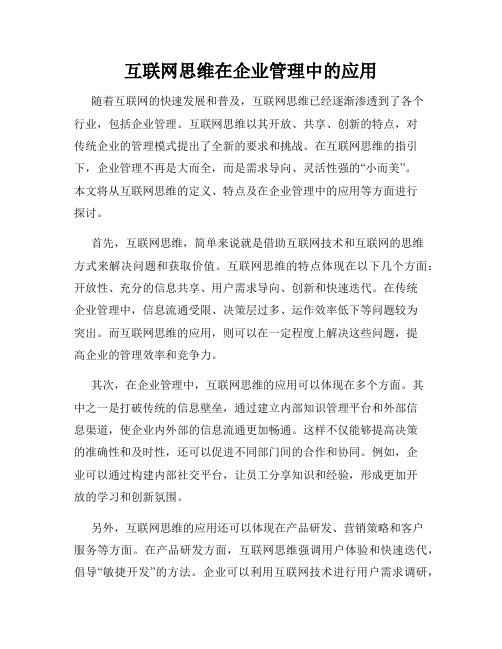 互联网思维在企业管理中的应用

随着互联网的快速发展和普及，互联网思维已经逐渐渗透到了各个行业，包括企业管理。互联网思维以其开放、共享、创新的特点，对传统企业的管理模式提出了全新的要求和挑战。在互联网思维的指引下，企业管理不再是大而全，而是需求导向、灵活性强的“小而美”。本文将从互联网思维的定义、特点及在企业管理中的应用等方面进行探讨。

首先，互联网思维，简单来说就是借助互联网技术和互联网的思维方式来解决问题和获取价值。互联网思维的特点体现在以下几个方面：开放性、充分的信息共享、用户需求导向、创新和快速迭代。在传统企业管理中，信息流通受限、决策层过多、运作效率低下等问题较为突出。而互联网思维的应用，则可以在一定程度上解决这些问题，提高企业的管理效率和竞争力。

其次，在企业管理中，互联网思维的应用可以体现在多个方面。其中之一是打破传统的信息壁垒，通过建立内部知识管理平台和外部信息渠道，使企业内外部的信息流通更加畅通。这样不仅能够提高决策的准确性和及时性，还可以促进不同部门间的合作和协同。例如，企业可以通过构建内部社交平台，让员工分享知识和经验，形成更加开放的学习和创新氛围。

另外，互联网思维的应用还可以体现在产品研发、营销策略和客户服务等方面。在产品研发方面，互联网思维强调用户体验和快速迭代，倡导“敏捷开发”的方法。企业可以利用互联网技术进行用户需求调研，